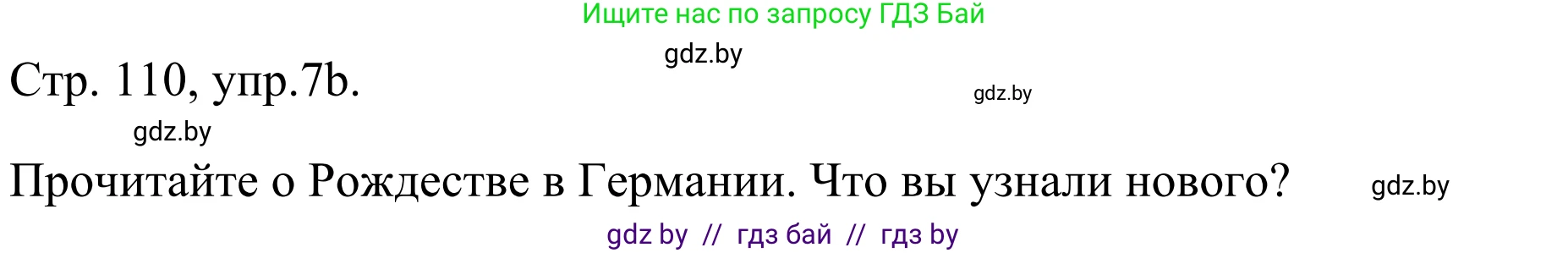 Ищите нас по запросу ГДЗ Бай

gdz.by

Стр. 110, упр.7b.

gdz.by

gdz.by

Прочитайте о Рождестве в Германии. Что вы узнали нового?

gdz.by

gdz by // гдз бай // гдз by